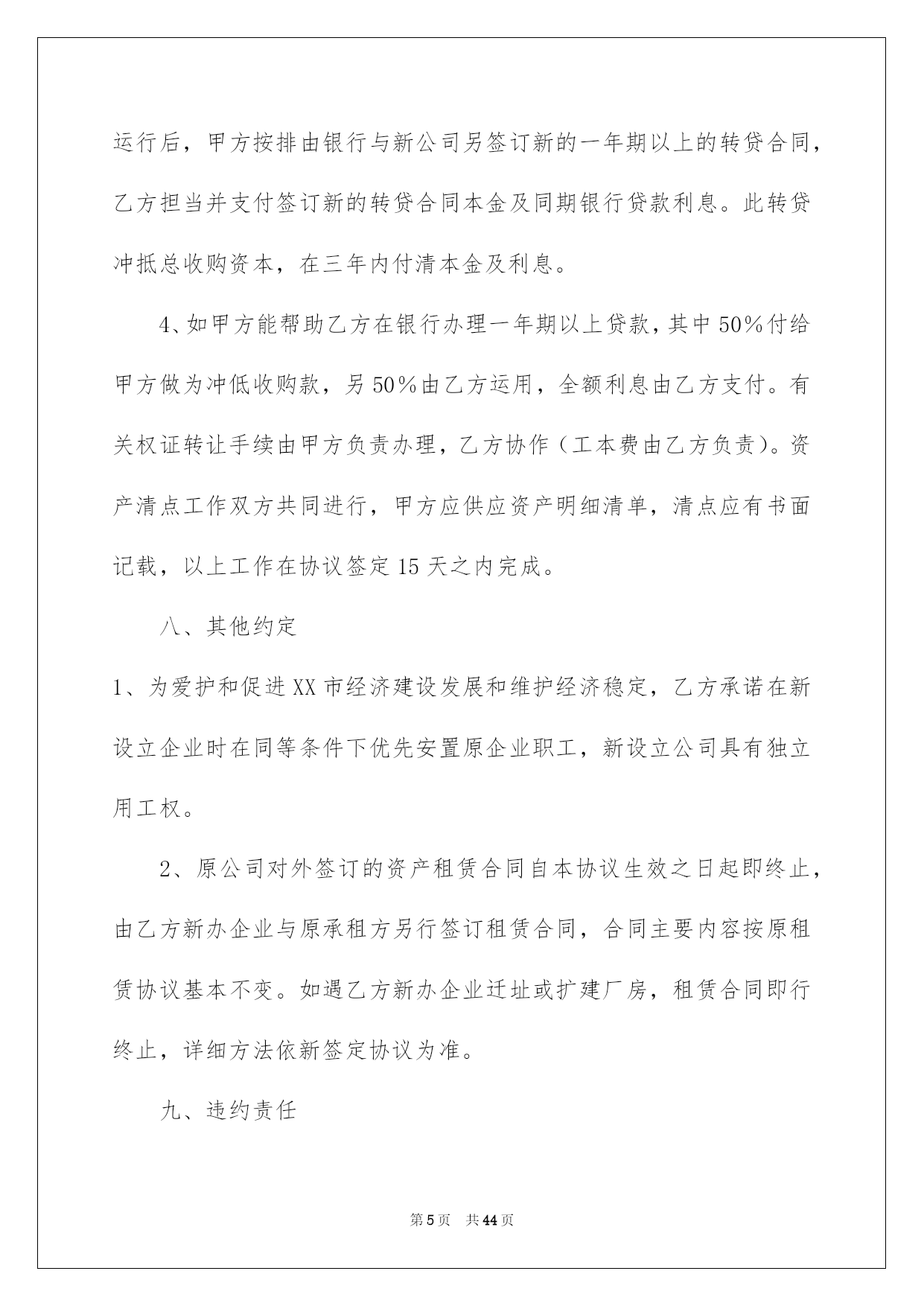 运行后，甲方按排由银行与新公司另签订新的一年期以上的转贷合同，乙方担当并支付签订新的转贷合同本金及同期银行贷款利息。此转贷冲抵总收购资本，在三年内付清本金及利息。

4、如甲方能帮助乙方在银行办理一年期以上贷款，其中50%付给甲方做为冲低收购款，另50%由乙方运用，全额利息由乙方支付。有关权证转让手续由甲方负责办理，乙方协作（工本费由乙方负责）。资产清点工作双方共同进行，甲方应供应资产明细清单，清点应有书面记载，以上工作在协议签定15天之内完成。

八、其他约定

1、为爱护和促进XX市经济建设发展和维护经济稳定，乙方承诺在新设立企业时在同等条件下优先安置原企业职工，新设立公司具有独立用工权。

2、原公司对外签订的资产租赁合同自本协议生效之日起即终止，由乙方新办企业与原承租方另行签订租赁合同，合同主要内容按原租赁协议基本不变。如遇乙方新办企业迁址或扩建厂房，租赁合同即行终止，详细方法依新签定协议为准。

九、违约责任

第5页　共44页